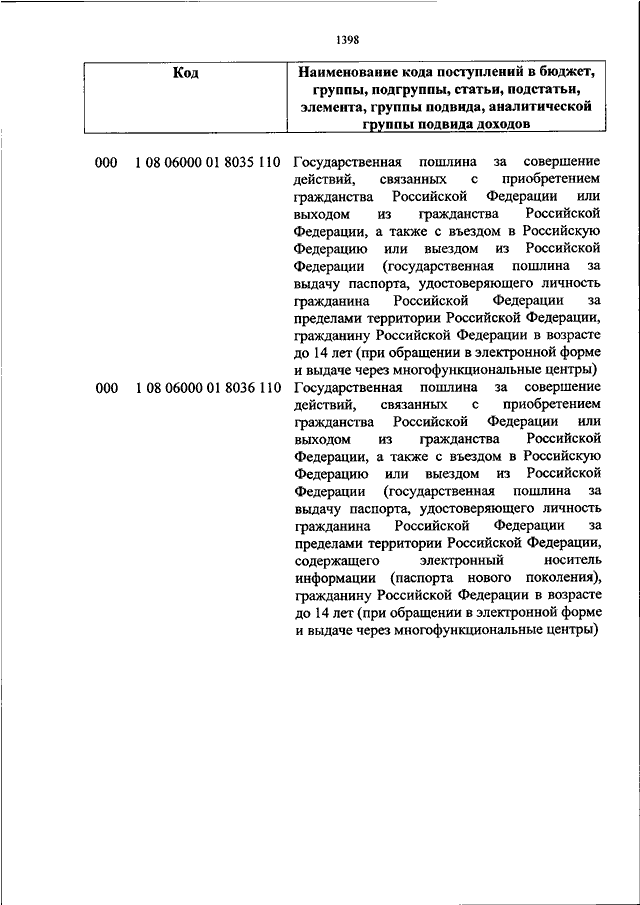 1398

| Код | Наименование кода поступлений в бюджет, группы, подгруппы, статьи, подстатьи, элемента, группы подвида, аналитической группы подвида доходов |
|---|---|
| 000 1 08 06000 01 8035 110 | Государственная пошлина за совершение действий, связанных с приобретением гражданства Российской Федерации или выходом из гражданства Российской Федерации, а также с въездом в Российскую Федерацию или выездом из Российской Федерации (государственная пошлина за выдачу паспорта, удостоверяющего личность гражданина Российской Федерации за пределами территории Российской Федерации, гражданину Российской Федерации в возрасте до 14 лет (при обращении в электронной форме и выдаче через многофункциональные центры) |
| 000 1 08 06000 01 8036 110 | Государственная пошлина за совершение действий, связанных с приобретением гражданства Российской Федерации или выходом из гражданства Российской Федерации, а также с въездом в Российскую Федерацию или выездом из Российской Федерации (государственная пошлина за выдачу паспорта, удостоверяющего личность гражданина Российской Федерации за пределами территории Российской Федерации, содержащего электронный носитель информации (паспорта нового поколения), гражданину Российской Федерации в возрасте до 14 лет (при обращении в электронной форме и выдаче через многофункциональные центры) |